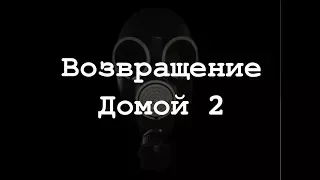 Возвращение
Домой 2